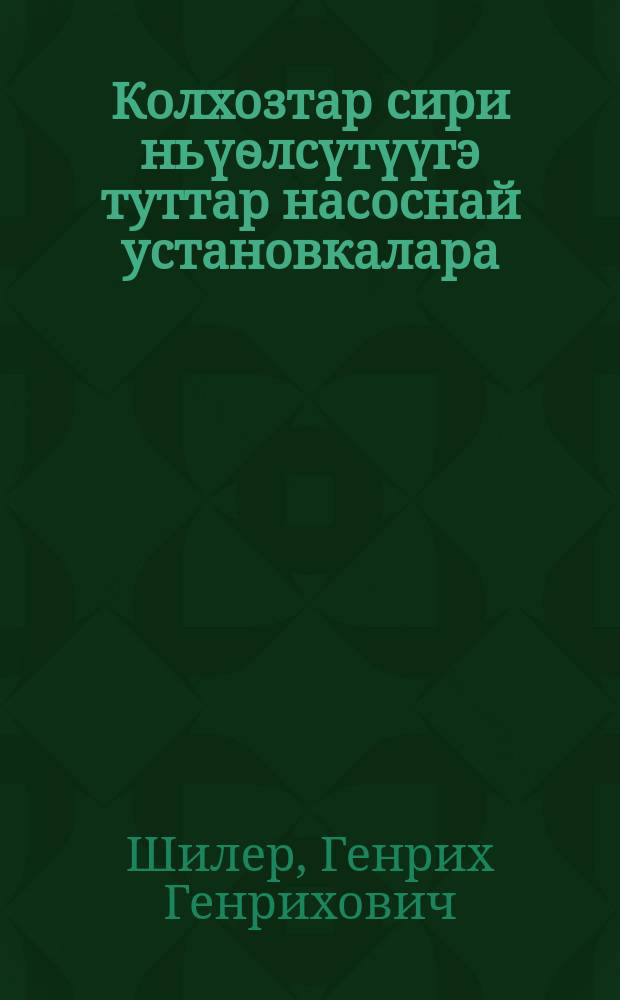 Колхозтар сири ньүөлсүтүүгэ туттар насоснай установкалара

Шилер, Генрих Генрихович